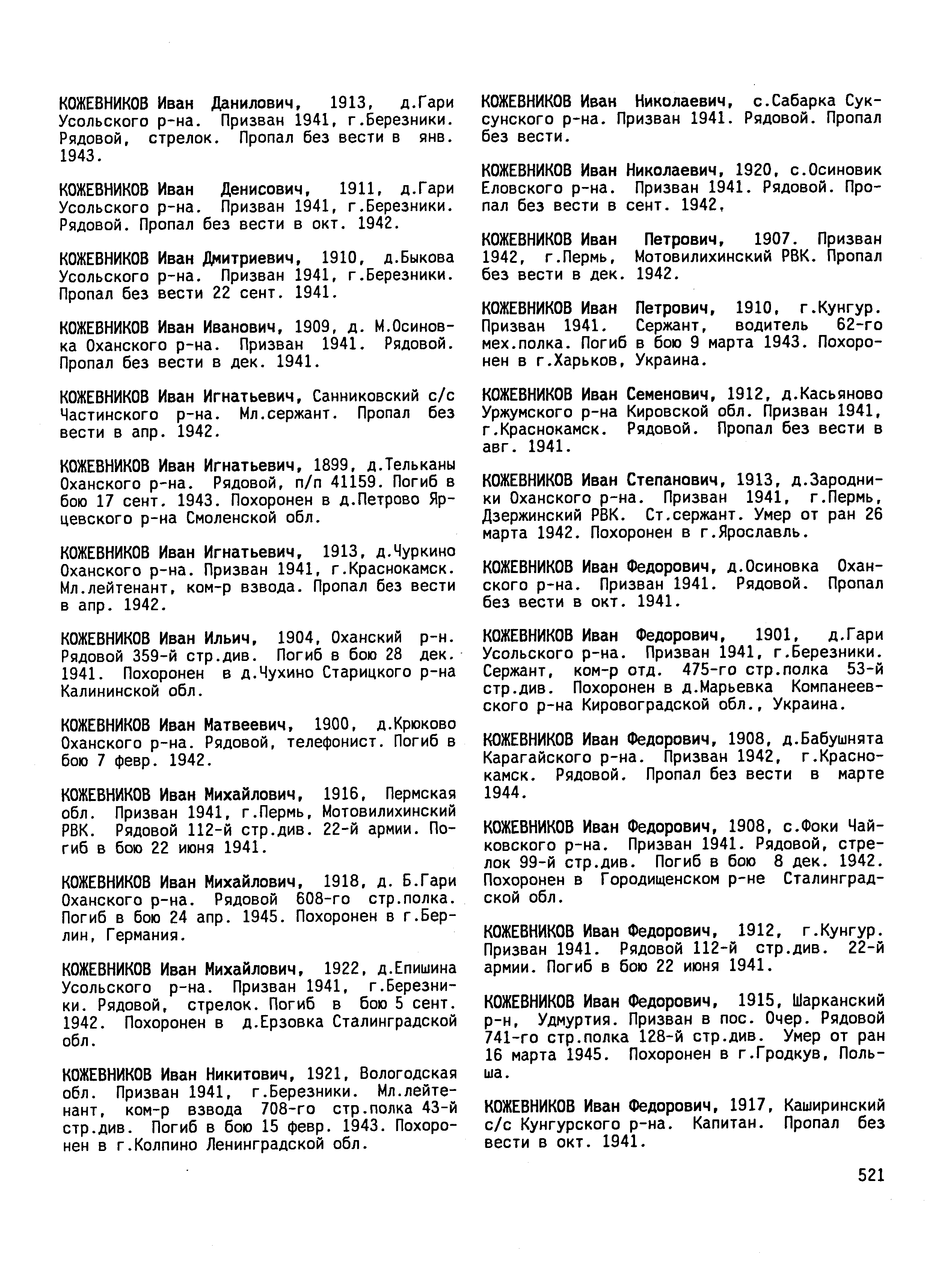 КОЖЕВНИКОВ Иван Данилович, 1913, д.Гари Усольского р-на. Призван 1941, г.Березники. Рядовой, стрелок. Пропал без вести в янв. 1943.

КОЖЕВНИКОВ Иван Денисович, 1911, д.Гари Усольского р-на. Призван 1941, г.Березники. Рядовой. Пропал без вести в окт. 1942.

КОЖЕВНИКОВ Иван Дмитриевич, 1910, д.Быкова Усольского р-на. Призван 1941, г.Березники. Пропал без вести 22 сент. 1941.

КОЖЕВНИКОВ Иван Иванович, 1909, д. М.Осиновка Оханского р-на. Призван 1941. Рядовой. Пропал без вести в дек. 1941.

КОЖЕВНИКОВ Иван Игнатьевич, Санниковский с/с Частинского р-на. Мл.сержант. Пропал без вести в апр. 1942.

КОЖЕВНИКОВ Иван Игнатьевич, 1899, д.Тельканы Оханского р-на. Рядовой, п/п 41159. Погиб в бою 17 сент. 1943. Похоронен в д.Петрово Ярцевского р-на Смоленской обл.

КОЖЕВНИКОВ Иван Игнатьевич, 1913, д.Чуркино Оханского р-на. Призван 1941, г.Краснокамск. Мл.лейтенант, ком-р взвода. Пропал без вести в апр. 1942.

КОЖЕВНИКОВ Иван Ильич, 1904, Оханский р-н. Рядовой 359-й стр.див. Погиб в бою 28 дек. 1941. Похоронен в д.Чухино Старицкого р-на Калининской обл.

КОЖЕВНИКОВ Иван Матвеевич, 1900, д.Крюково Оханского р-на. Рядовой, телефонист. Погиб в бою 7 февр. 1942.

КОЖЕВНИКОВ Иван Михайлович, 1916, Пермская обл. Призван 1941, г.Пермь, Мотовилихинский РВК. Рядовой 112-й стр.див. 22-й армии. Погиб в бою 22 июня 1941.

КОЖЕВНИКОВ Иван Михайлович, 1918, д. Б.Гари Оханского р-на. Рядовой 608-го стр.полка. Погиб в бою 24 апр. 1945. Похоронен в г.Берлин, Германия.

КОЖЕВНИКОВ Иван Михайлович, 1922, д.Епишина Усольского р-на. Призван 1941, г.Березники. Рядовой, стрелок. Погиб в бою 5 сент. 1942. Похоронен в д.Ерзовка Сталинградской обл.

КОЖЕВНИКОВ Иван Никитович, 1921, Вологодская обл. Призван 1941, г.Березники. Мл.лейтенант, ком-р взвода 708-го стр.полка 43-й стр.див. Погиб в бою 15 февр. 1943. Похоронен в г.Колпино Ленинградской обл.

КОЖЕВНИКОВ Иван Николаевич, с.Сабарка Суксунского р-на. Призван 1941. Рядовой. Пропал без вести.

КОЖЕВНИКОВ Иван Николаевич, 1920, с.Осиновик Еловского р-на. Призван 1941. Рядовой. Пропал без вести в сент. 1942,

КОЖЕВНИКОВ Иван Петрович, 1907. Призван 1942, г.Пермь, Мотовилихинский РВК. Пропал без вести в дек. 1942.

КОЖЕВНИКОВ Иван Петрович, 1910, г.Кунгур. Призван 1941. Сержант, водитель 62-го мех.полка. Погиб в бою 9 марта 1943. Похоронен в г.Харьков, Украина.

КОЖЕВНИКОВ Иван Семенович, 1912, д.Касьяново Уржумского р-на Кировской обл. Призван 1941, г.Краснокамск. Рядовой. Пропал без вести в авг. 1941.

КОЖЕВНИКОВ Иван Степанович, 1913, д.Зародники Оханского р-на. Призван 1941, г.Пермь, Дзержинский РВК. Ст.сержант. Умер от ран 26 марта 1942. Похоронен в г.Ярославль.

КОЖЕВНИКОВ Иван Федорович, д.Осиновка Оханского р-на. Призван 1941. Рядовой. Пропал без вести в окт. 1941.

КОЖЕВНИКОВ Иван Федорович, 1901, д.Гари Усольского р-на. Призван 1941, г.Березники. Сержант, ком-р отд. 475-го стр.полка 53-й стр.див. Похоронен в д.Марьевка Компанеевского р-на Кировоградской обл., Украина.

КОЖЕВНИКОВ Иван Федорович, 1908, д.Бабушнята Карагайского р-на. Призван 1942, г.Краснокамск. Рядовой. Пропал без вести в марте 1944.

КОЖЕВНИКОВ Иван Федорович, 1908, с.Фоки Чайковского р-на. Призван 1941. Рядовой, стрелок 99-й стр.див. Погиб в бою 8 дек. 1942. Похоронен в Городищенском р-не Сталинградской обл.

КОЖЕВНИКОВ Иван Федорович, 1912, г.Кунгур. Призван 1941. Рядовой 112-й стр.див. 22-й армии. Погиб в бою 22 июня 1941.

КОЖЕВНИКОВ Иван Федорович, 1915, Шарканский р-н, Удмуртия. Призван в пос. Очер. Рядовой 741-го стр.полка 128-й стр.див. Умер от ран 16 марта 1945. Похоронен в г.Гродкув, Польша.

КОЖЕВНИКОВ Иван Федорович, 1917, Каширинский с/с Кунгурского р-на. Капитан. Пропал без вести в окт. 1941.

521